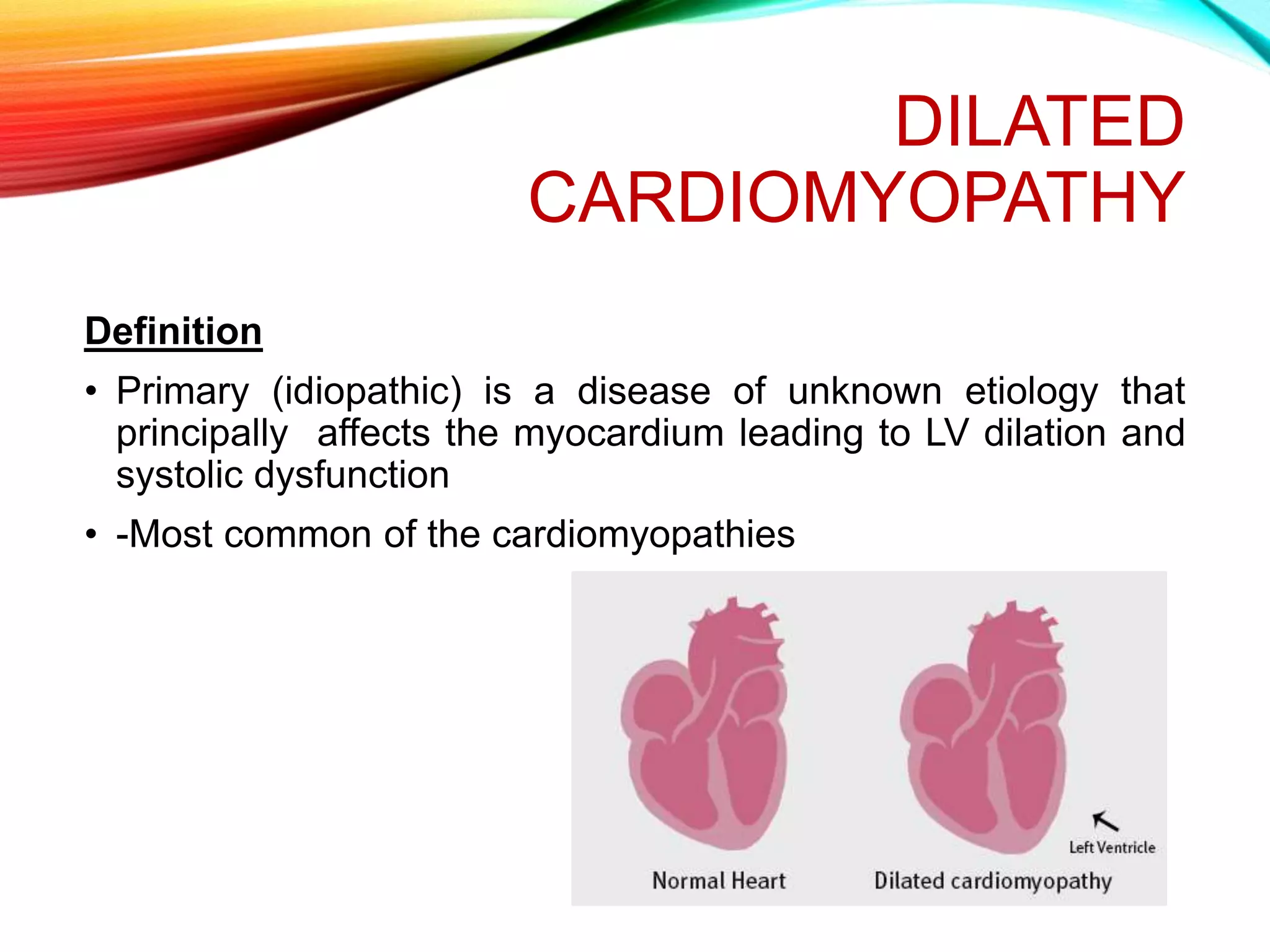 DILATED CARDIOMYOPATHY

Definition

• Primary (idiopathic) is a disease of unknown etiology that principally affects the myocardium leading to LV dilation and systolic dysfunction

• -Most common of the cardiomyopathies

Left Ventricle

Normal Heart

Dilated cardiomyopathy